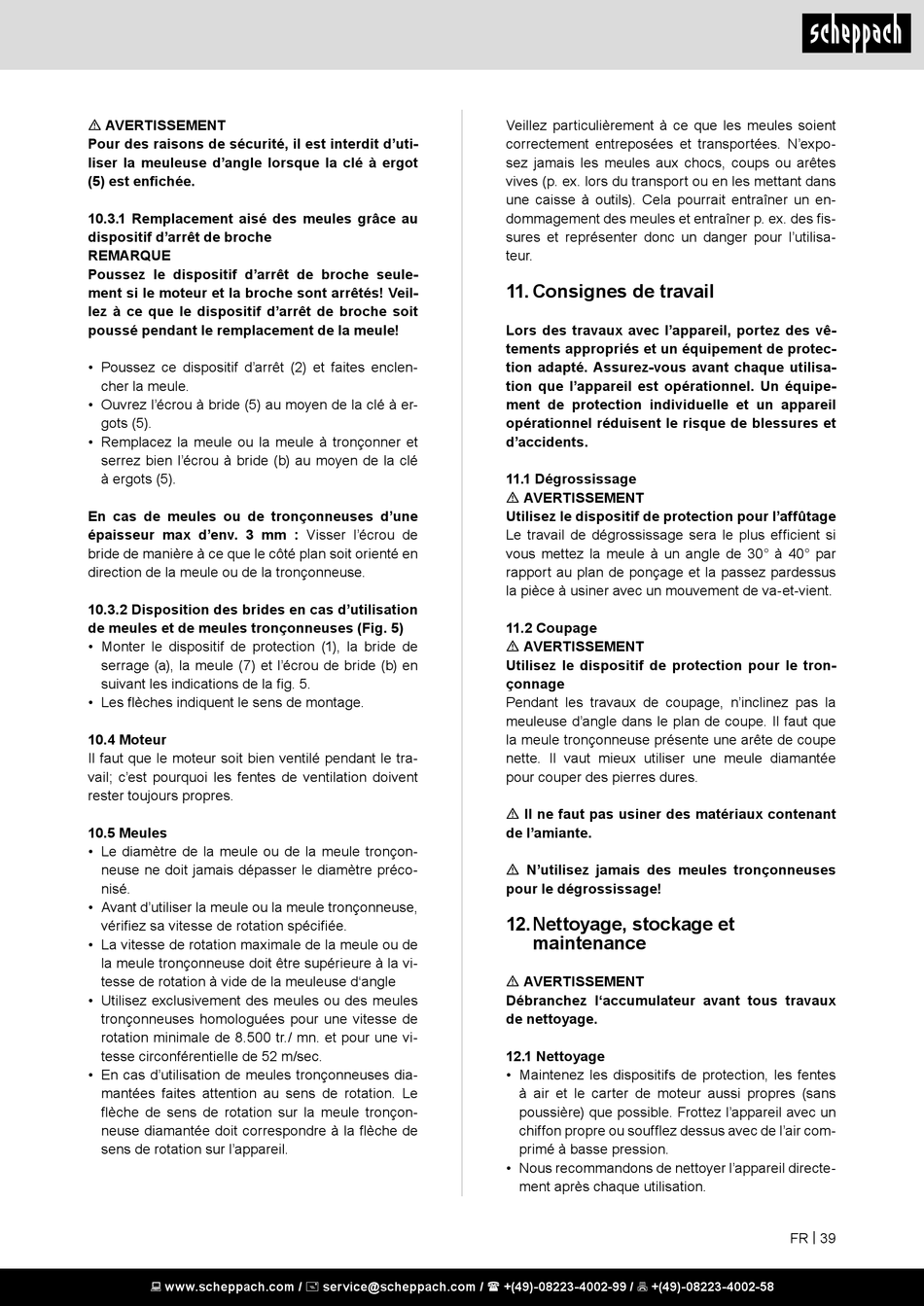 scheppach

⚠ AVERTISSEMENT
Pour des raisons de sécurité, il est interdit d'utiliser la meuleuse d'angle lorsque la clé à ergot (5) est enfichée.

10.3.1 Remplacement aisé des meules grâce au dispositif d'arrêt de broche
REMARQUE
Poussez le dispositif d'arrêt de broche seulement si le moteur et la broche sont arrêtés! Veillez à ce que le dispositif d'arrêt de broche soit poussé pendant le remplacement de la meule!

• Poussez ce dispositif d'arrêt (2) et faites enclencher la meule.
• Ouvrez l'écrou à bride (5) au moyen de la clé à ergots (5).
• Remplacez la meule ou la meule à tronçonner et serrez bien l'écrou à bride (b) au moyen de la clé à ergots (5).

En cas de meules ou de tronçonneuses d'une épaisseur max d'env. 3 mm : Visser l'écrou de bride de manière à ce que le côté plan soit orienté en direction de la meule ou de la tronçonneuse.

10.3.2 Disposition des brides en cas d'utilisation de meules et de meules tronçonneuses (Fig. 5)
• Monter le dispositif de protection (1), la bride de serrage (a), la meule (7) et l'écrou de bride (b) en suivant les indications de la fig. 5.
• Les flèches indiquent le sens de montage.

10.4 Moteur
Il faut que le moteur soit bien ventilé pendant le travail; c'est pourquoi les fentes de ventilation doivent rester toujours propres.

10.5 Meules
• Le diamètre de la meule ou de la meule tronçonneuse ne doit jamais dépasser le diamètre préconisé.
• Avant d'utiliser la meule ou la meule tronçonneuse, vérifiez sa vitesse de rotation spécifiée.
• La vitesse de rotation maximale de la meule ou de la meule tronçonneuse doit être supérieure à la vitesse de rotation à vide de la meuleuse d'angle
• Utilisez exclusivement des meules ou des meules tronçonneuses homologuées pour une vitesse de rotation minimale de 8.500 tr./ mn. et pour une vitesse circonférentielle de 52 m/sec.
• En cas d'utilisation de meules tronçonneuses diamantées faites attention au sens de rotation. Le flèche de sens de rotation sur la meule tronçonneuse diamantée doit correspondre à la flèche de sens de rotation sur l'appareil.

Veillez particulièrement à ce que les meules soient correctement entreposées et transportées. N'exposez jamais les meules aux chocs, coups ou arêtes vives (p. ex. lors du transport ou en les mettant dans une caisse à outils). Cela pourrait entraîner un endommagement des meules et entraîner p. ex. des fissures et représenter donc un danger pour l'utilisateur.

11. Consignes de travail

Lors des travaux avec l'appareil, portez des vêtements appropriés et un équipement de protection adapté. Assurez-vous avant chaque utilisation que l'appareil est opérationnel. Un équipement de protection individuelle et un appareil opérationnel réduisent le risque de blessures et d'accidents.

11.1 Dégrossissage
⚠ AVERTISSEMENT
Utilisez le dispositif de protection pour l'affûtage
Le travail de dégrossissage sera le plus efficient si vous mettez la meule à un angle de 30° à 40° par rapport au plan de ponçage et la passez pardessus la pièce à usiner avec un mouvement de va-et-vient.

11.2 Coupage
⚠ AVERTISSEMENT
Utilisez le dispositif de protection pour le tronçonnage
Pendant les travaux de coupage, n'inclinez pas la meuleuse d'angle dans le plan de coupe. Il faut que la meule tronçonneuse présente une arête de coupe nette. Il vaut mieux utiliser une meule diamantée pour couper des pierres dures.

⚠ Il ne faut pas usiner des matériaux contenant de l'amiante.

⚠ N'utilisez jamais des meules tronçonneuses pour le dégrossissage!

12. Nettoyage, stockage et maintenance

⚠ AVERTISSEMENT
Débranchez l'accumulateur avant tous travaux de nettoyage.

12.1 Nettoyage
• Maintenez les dispositifs de protection, les fentes à air et le carter de moteur aussi propres (sans poussière) que possible. Frottez l'appareil avec un chiffon propre ou soufflez dessus avec de l'air comprimé à basse pression.
• Nous recommandons de nettoyer l'appareil directement après chaque utilisation.

FR | 39

www.scheppach.com / service@scheppach.com / +(49)-08223-4002-99 / +(49)-08223-4002-58